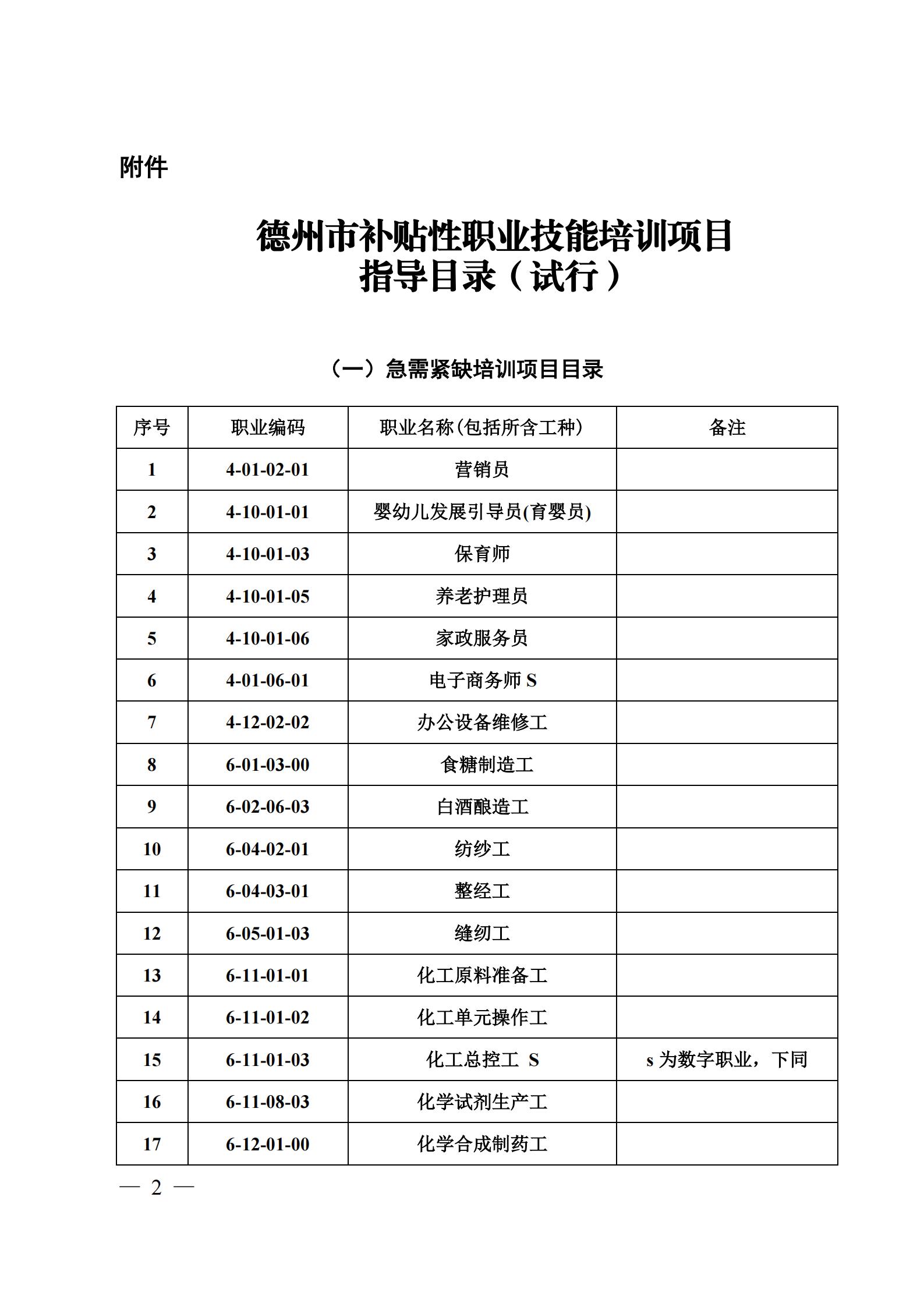 附件

德州市补贴性职业技能培训项目
指导目录（试行）

（一）急需紧缺培训项目目录

| 序号 | 职业编码 | 职业名称(包括所含工种) | 备注 |
|---|---|---|---|
| 1 | 4-01-02-01 | 营销员 | |
| 2 | 4-10-01-01 | 婴幼儿发展引导员(育婴员) | |
| 3 | 4-10-01-03 | 保育师 | |
| 4 | 4-10-01-05 | 养老护理员 | |
| 5 | 4-10-01-06 | 家政服务员 | |
| 6 | 4-01-06-01 | 电子商务师 S | |
| 7 | 4-12-02-02 | 办公设备维修工 | |
| 8 | 6-01-03-00 | 食糖制造工 | |
| 9 | 6-02-06-03 | 白酒酿造工 | |
| 10 | 6-04-02-01 | 纺纱工 | |
| 11 | 6-04-03-01 | 整经工 | |
| 12 | 6-05-01-03 | 缝纫工 | |
| 13 | 6-11-01-01 | 化工原料准备工 | |
| 14 | 6-11-01-02 | 化工单元操作工 | |
| 15 | 6-11-01-03 | 化工总控工 S | s 为数字职业，下同 |
| 16 | 6-11-08-03 | 化学试剂生产工 | |
| 17 | 6-12-01-00 | 化学合成制药工 | |

— 2 —